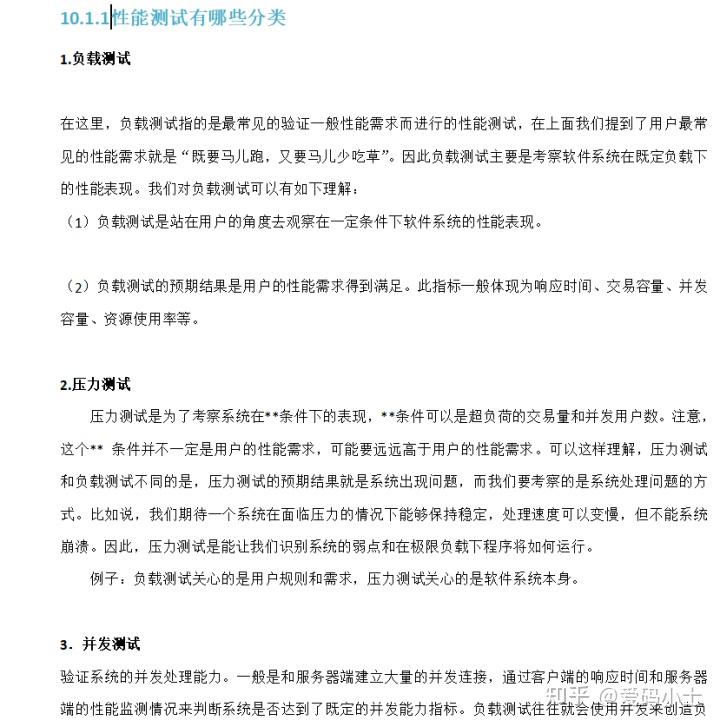 10.1.1性能测试有哪些分类

1.负载测试

在这里，负载测试指的是最常见的验证一般性能需求而进行的性能测试，在上面我们提到了用户最常见的性能需求就是“既要马儿跑，又要马儿少吃草”。因此负载测试主要是考察软件系统在既定负载下的性能表现。我们对负载测试可以有如下理解：

（1）负载测试是站在用户的角度去观察在一定条件下软件系统的性能表现。

（2）负载测试的预期结果是用户的性能需求得到满足。此指标一般体现为响应时间、交易容量、并发容量、资源使用率等。

2.压力测试

压力测试是为了考察系统在**条件下的表现，**条件可以是超负荷的交易量和并发用户数。注意，这个** 条件并不一定是用户的性能需求，可能要远远高于用户的性能需求。可以这样理解，压力测试和负载测试不同的是，压力测试的预期结果就是系统出现问题，而我们要考察的是系统处理问题的方式。比如说，我们期待一个系统在面临压力的情况下能够保持稳定，处理速度可以变慢，但不能系统崩溃。因此，压力测试是能让我们识别系统的弱点和在极限负载下程序将如何运行。

例子：负载测试关心的是用户规则和需求，压力测试关心的是软件系统本身。

3．并发测试

验证系统的并发处理能力。一般是和服务器端建立大量的并发连接，通过客户端的响应时间和服务器端的性能监测情况来判断系统是否达到了既定的并发能力指标。负载测试往往就会使用并发来创造负

知乎 @爱码小士